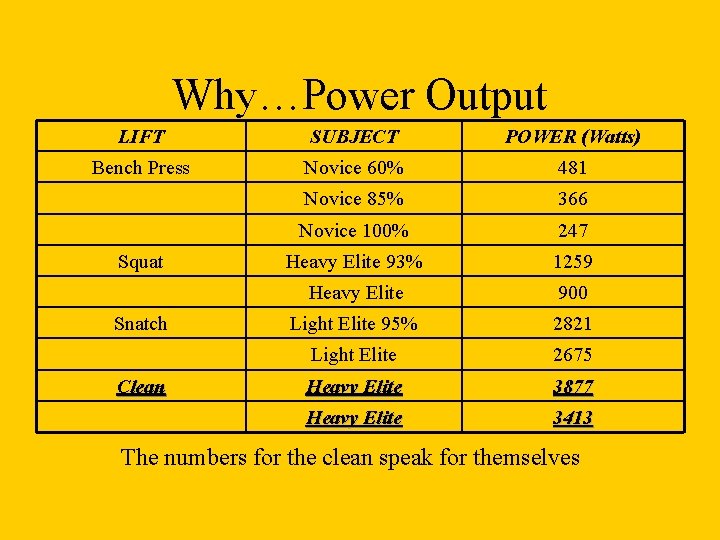 Why…Power Output

| LIFT | SUBJECT | POWER (Watts) |
|---|---|---|
| Bench Press | Novice 60% | 481 |
| | Novice 85% | 366 |
| | Novice 100% | 247 |
| Squat | Heavy Elite 93% | 1259 |
| | Heavy Elite | 900 |
| Snatch | Light Elite 95% | 2821 |
| | Light Elite | 2675 |
| Clean | Heavy Elite | 3877 |
| | Heavy Elite | 3413 |

The numbers for the clean speak for themselves